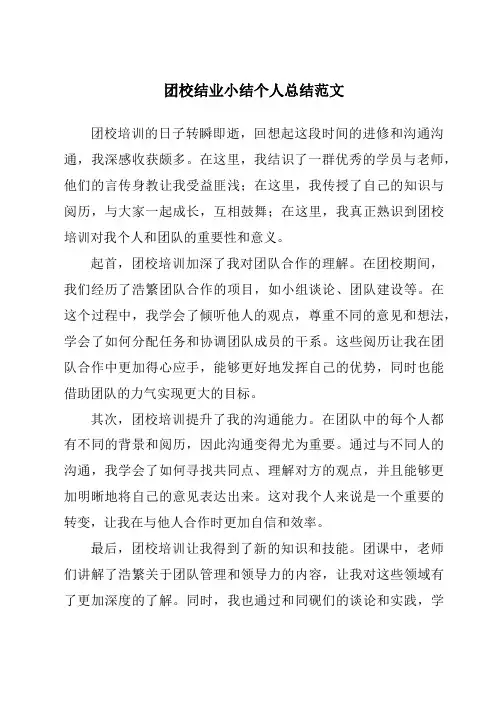 团校结业小结个人总结范文

团校培训的日子转瞬即逝，回想起这段时间的进修和沟通沟通，我深感收获颇多。在这里，我结识了一群优秀的学员与老师，他们的言传身教让我受益匪浅；在这里，我传授了自己的知识与阅历，与大家一起成长，互相鼓舞；在这里，我真正熟识到团校培训对我个人和团队的重要性和意义。

起首，团校培训加深了我对团队合作的理解。在团校期间，我们经历了浩繁团队合作的项目，如小组谈论、团队建设等。在这个过程中，我学会了倾听他人的观点，尊重不同的意见和想法，学会了如何分配任务和协调团队成员的干系。这些阅历让我在团队合作中更加得心应手，能够更好地发挥自己的优势，同时也能借助团队的力气实现更大的目标。

其次，团校培训提升了我的沟通能力。在团队中的每个人都有不同的背景和阅历，因此沟通变得尤为重要。通过与不同人的沟通，我学会了如何寻找共同点、理解对方的观点，并且能够更加明晰地将自己的意见表达出来。这对我个人来说是一个重要的转变，让我在与他人合作时更加自信和效率。

最后，团校培训让我得到了新的知识和技能。团课中，老师们讲解了浩繁关于团队管理和领导力的内容，让我对这些领域有了更加深度的了解。同时，我也通过和同砚们的谈论和实践，学